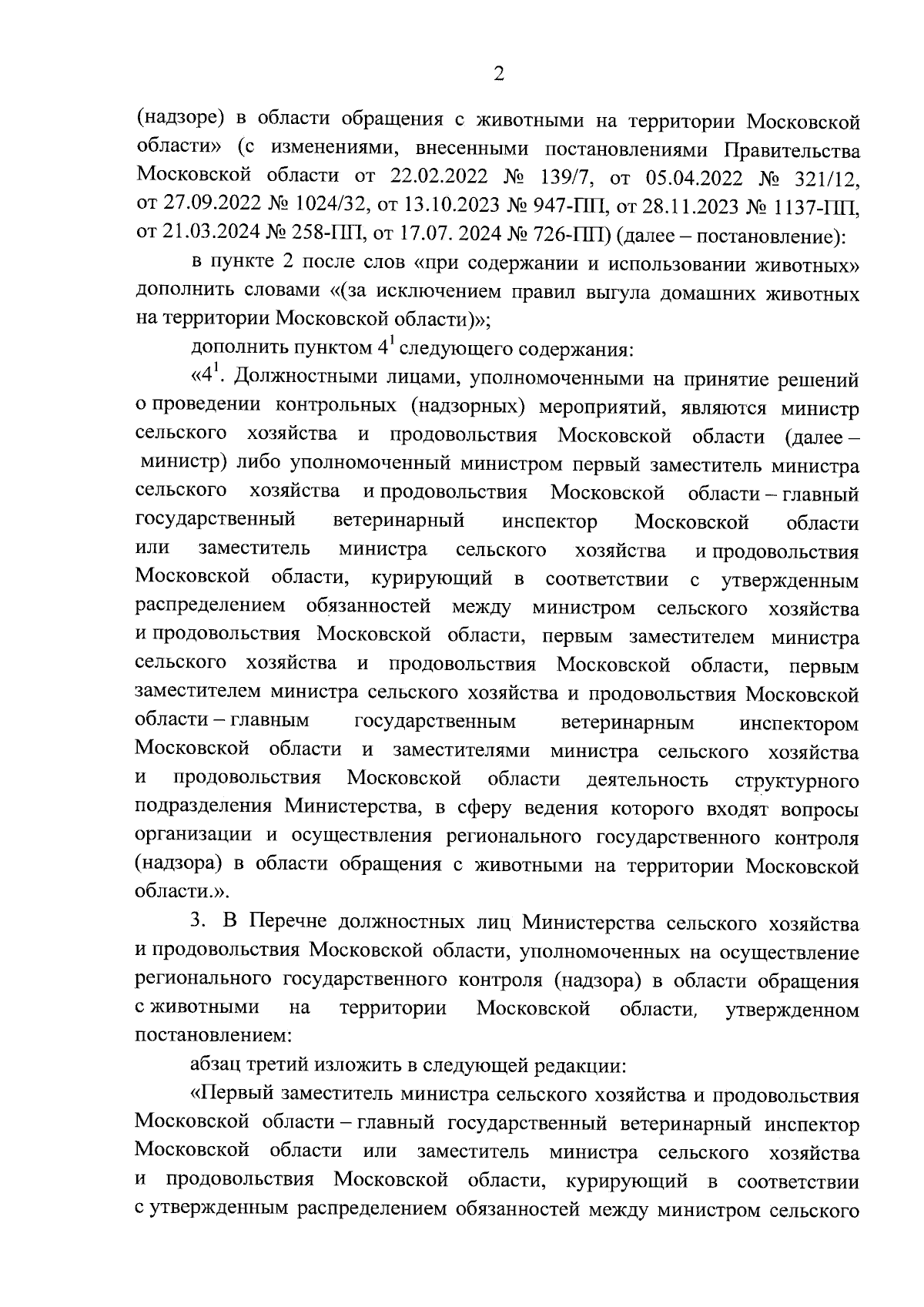 2

(надзоре) в области обращения с животными на территории Московской области» (с изменениями, внесенными постановлениями Правительства Московской области от 22.02.2022 № 139/7, от 05.04.2022 № 321/12, от 27.09.2022 № 1024/32, от 13.10.2023 № 947-ПП, от 28.11.2023 № 1137-ПП, от 21.03.2024 № 258-ПП, от 17.07. 2024 № 726-ПП) (далее – постановление):

в пункте 2 после слов «при содержании и использовании животных» дополнить словами «(за исключением правил выгула домашних животных на территории Московской области)»;

дополнить пунктом $4^1$ следующего содержания:

«$4^1$. Должностными лицами, уполномоченными на принятие решений о проведении контрольных (надзорных) мероприятий, являются министр сельского хозяйства и продовольствия Московской области (далее – министр) либо уполномоченный министром первый заместитель министра сельского хозяйства и продовольствия Московской области – главный государственный ветеринарный инспектор Московской области или заместитель министра сельского хозяйства и продовольствия Московской области, курирующий в соответствии с утвержденным распределением обязанностей между министром сельского хозяйства и продовольствия Московской области, первым заместителем министра сельского хозяйства и продовольствия Московской области, первым заместителем министра сельского хозяйства и продовольствия Московской области – главным государственным ветеринарным инспектором Московской области и заместителями министра сельского хозяйства и продовольствия Московской области деятельность структурного подразделения Министерства, в сферу ведения которого входят вопросы организации и осуществления регионального государственного контроля (надзора) в области обращения с животными на территории Московской области.».

3. В Перечне должностных лиц Министерства сельского хозяйства и продовольствия Московской области, уполномоченных на осуществление регионального государственного контроля (надзора) в области обращения с животными на территории Московской области, утвержденном постановлением:

абзац третий изложить в следующей редакции:

«Первый заместитель министра сельского хозяйства и продовольствия Московской области – главный государственный ветеринарный инспектор Московской области или заместитель министра сельского хозяйства и продовольствия Московской области, курирующий в соответствии с утвержденным распределением обязанностей между министром сельского